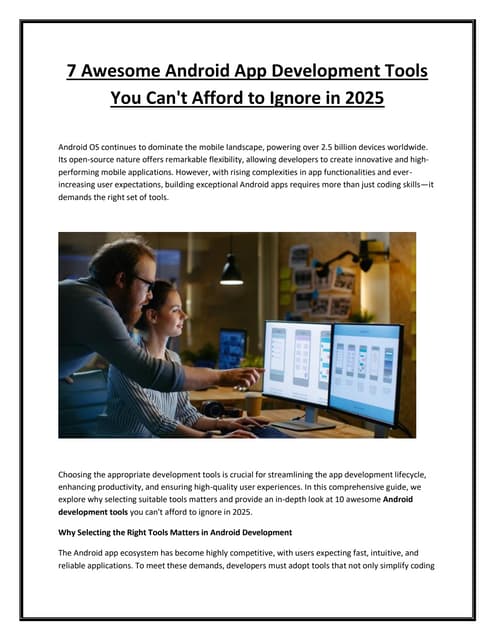 7 Awesome Android App Development Tools You Can't Afford to Ignore in 2025

Android OS continues to dominate the mobile landscape, powering over 2.5 billion devices worldwide. Its open-source nature offers remarkable flexibility, allowing developers to create innovative and high-performing mobile applications. However, with rising complexities in app functionalities and ever-increasing user expectations, building exceptional Android apps requires more than just coding skills—it demands the right set of tools.

Choosing the appropriate development tools is crucial for streamlining the app development lifecycle, enhancing productivity, and ensuring high-quality user experiences. In this comprehensive guide, we explore why selecting suitable tools matters and provide an in-depth look at 10 awesome Android development tools you can't afford to ignore in 2025.

Why Selecting the Right Tools Matters in Android Development

The Android app ecosystem has become highly competitive, with users expecting fast, intuitive, and reliable applications. To meet these demands, developers must adopt tools that not only simplify coding